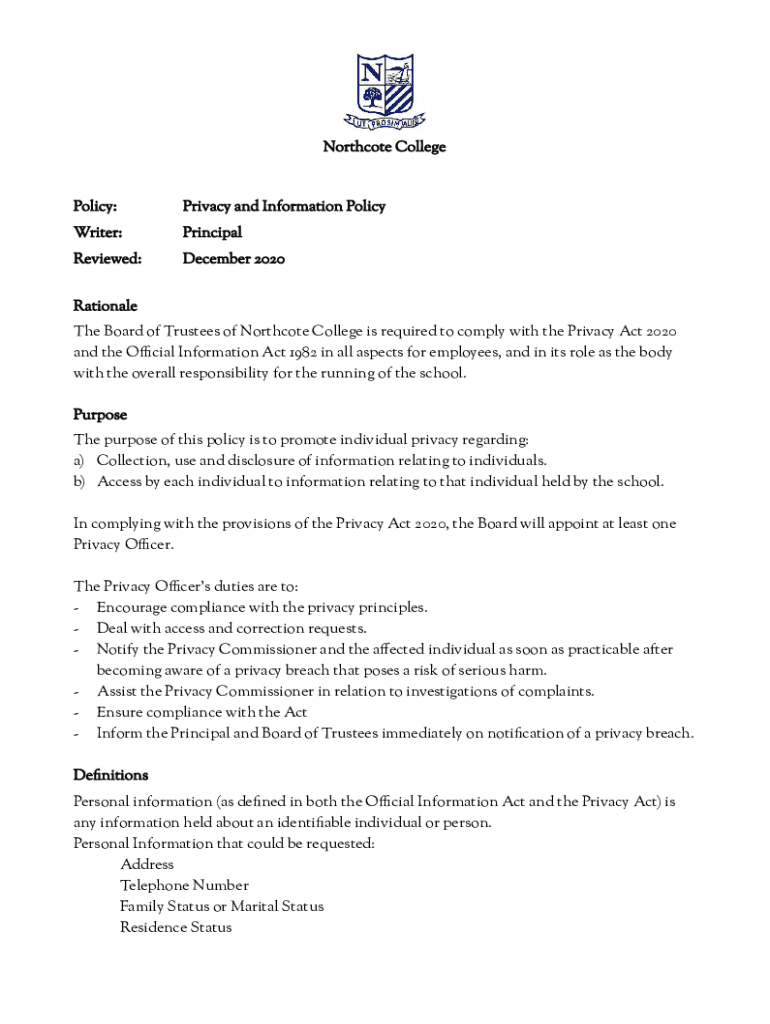 N

UT PROSIM ALIIS

Northcote College

Policy: Privacy and Information Policy
Writer: Principal
Reviewed: December 2020

Rationale
The Board of Trustees of Northcote College is required to comply with the Privacy Act 2020 and the Official Information Act 1982 in all aspects for employees, and in its role as the body with the overall responsibility for the running of the school.

Purpose
The purpose of this policy is to promote individual privacy regarding:
a) Collection, use and disclosure of information relating to individuals.
b) Access by each individual to information relating to that individual held by the school.

In complying with the provisions of the Privacy Act 2020, the Board will appoint at least one Privacy Officer.

The Privacy Officer's duties are to:
- Encourage compliance with the privacy principles.
- Deal with access and correction requests.
- Notify the Privacy Commissioner and the affected individual as soon as practicable after becoming aware of a privacy breach that poses a risk of serious harm.
- Assist the Privacy Commissioner in relation to investigations of complaints.
- Ensure compliance with the Act
- Inform the Principal and Board of Trustees immediately on notification of a privacy breach.

Definitions
Personal information (as defined in both the Official Information Act and the Privacy Act) is any information held about an identifiable individual or person.
Personal Information that could be requested:
Address
Telephone Number
Family Status or Marital Status
Residence Status